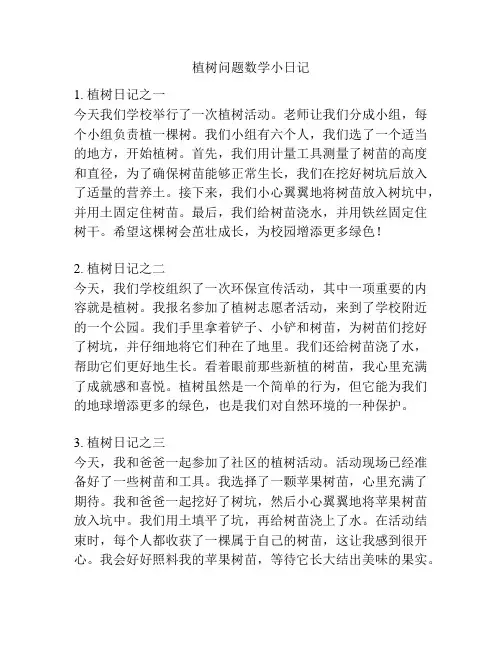 植树问题数学小日记

1. 植树日记之一
今天我们学校举行了一次植树活动。老师让我们分成小组，每个小组负责植一棵树。我们小组有六个人，我们选了一个适当的地方，开始植树。首先，我们用计量工具测量了树苗的高度和直径，为了确保树苗能够正常生长，我们在挖好树坑后放入了适量的营养土。接下来，我们小心翼翼地将树苗放入树坑中，并用土固定住树苗。最后，我们给树苗浇水，并用铁丝固定住树干。希望这棵树会茁壮成长，为校园增添更多绿色！

2. 植树日记之二
今天，我们学校组织了一次环保宣传活动，其中一项重要的内容就是植树。我报名参加了植树志愿者活动，来到了学校附近的一个公园。我们手里拿着铲子、小铲和树苗，为树苗们挖好了树坑，并仔细地将它们种在了地里。我们还给树苗浇了水，帮助它们更好地生长。看着眼前那些新植的树苗，我心里充满了成就感和喜悦。植树虽然是一个简单的行为，但它能为我们的地球增添更多的绿色，也是我们对自然环境的一种保护。

3. 植树日记之三
今天，我和爸爸一起参加了社区的植树活动。活动现场已经准备好了一些树苗和工具。我选择了一颗苹果树苗，心里充满了期待。我和爸爸一起挖好了树坑，然后小心翼翼地将苹果树苗放入坑中。我们用土填平了坑，再给树苗浇上了水。在活动结束时，每个人都收获了一棵属于自己的树苗，这让我感到很开心。我会好好照料我的苹果树苗，等待它长大结出美味的果实。